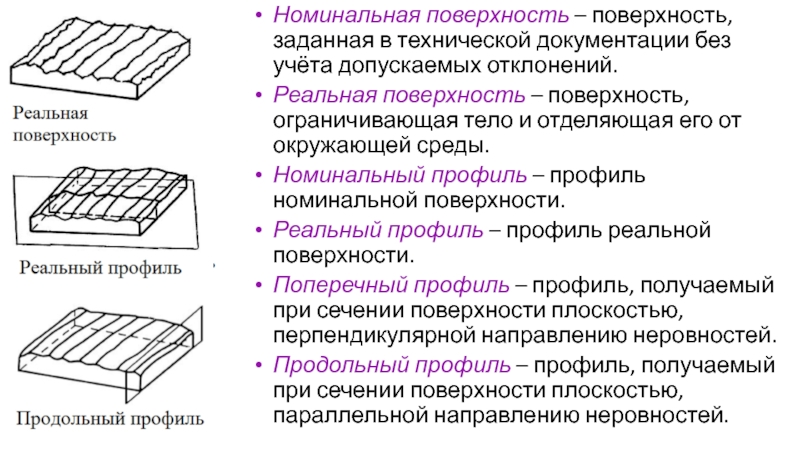 Реальная поверхность

Реальный профиль

Продольный профиль

• Номинальная поверхность – поверхность, заданная в технической документации без учёта допускаемых отклонений.

• Реальная поверхность – поверхность, ограничивающая тело и отделяющая его от окружающей среды.

• Номинальный профиль – профиль номинальной поверхности.

• Реальный профиль – профиль реальной поверхности.

• Поперечный профиль – профиль, получаемый при сечении поверхности плоскостью, перпендикулярной направлению неровностей.

• Продольный профиль – профиль, получаемый при сечении поверхности плоскостью, параллельной направлению неровностей.